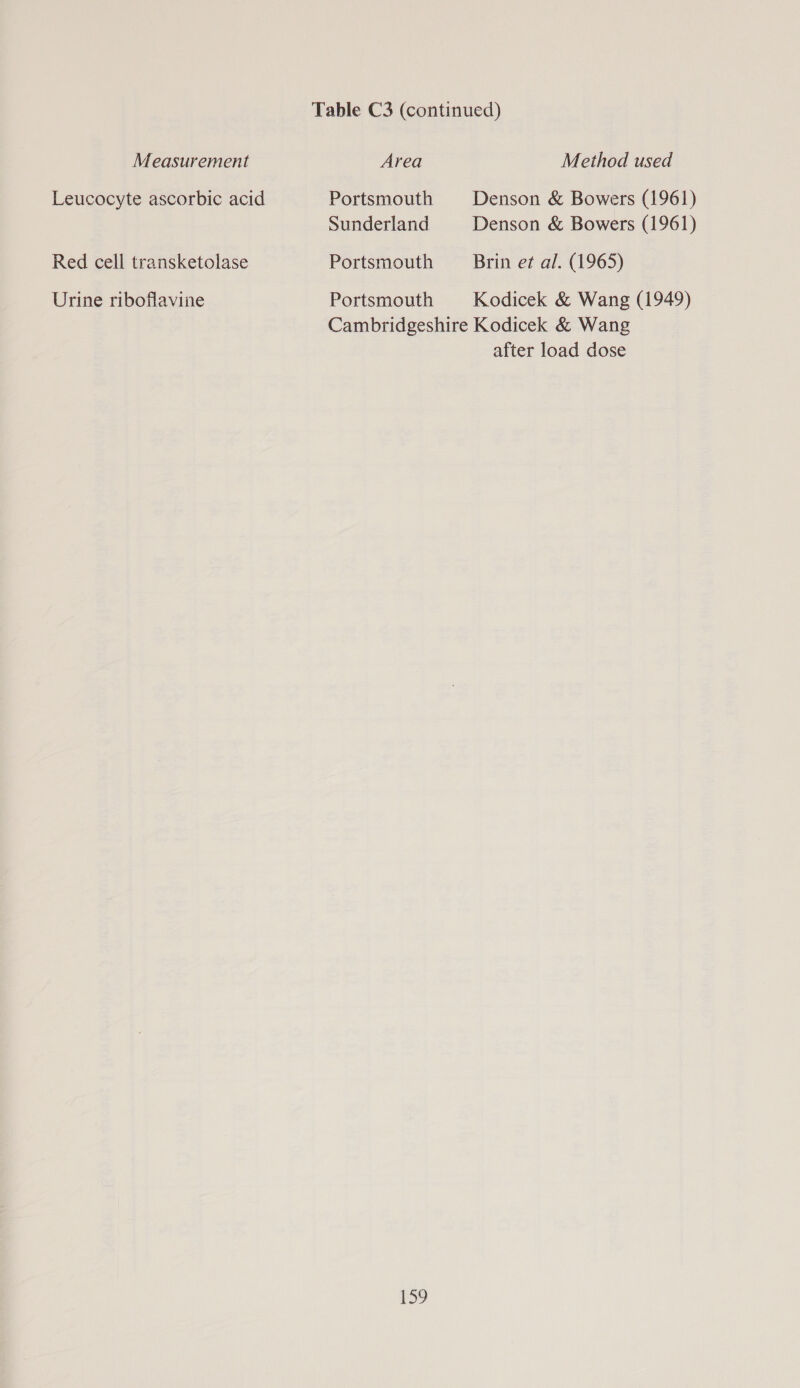 Table C3 (continued)

| Measurement | Area | Method used |
|---|---|---|
| Leucocyte ascorbic acid | Portsmouth | Denson & Bowers (1961) |
| | Sunderland | Denson & Bowers (1961) |
| Red cell transketolase | Portsmouth | Brin et al. (1965) |
| Urine riboflavine | Portsmouth | Kodicek & Wang (1949) |
| | Cambridgeshire | Kodicek & Wang after load dose |

159